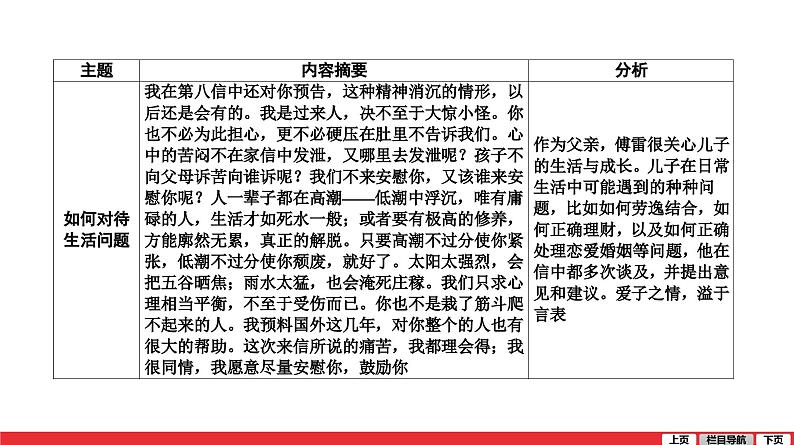 | 主题 | 内容摘要 | 分析 |
|---|---|---|
| 如何对待生活问题 | 我在第八信中还对你预告，这种精神消沉的情形，以后还是会有的。我是过来人，决不至于大惊小怪。你也不必为此担心，更不必硬压在肚里不告诉我们。心中的苦闷不在家信中发泄，又哪里去发泄呢？孩子不向父母诉苦向谁诉呢？我们不来安慰你，又该谁来安慰你呢？人一辈子都在高潮——低潮中浮沉，唯有庸碌的人，生活才如死水一般；或者要有极高的修养，方能廓然无累，真正的解脱。只要高潮不过分使你紧张，低潮不过分使你颓废，就好了。太阳太强烈，会把五谷晒焦；雨水太猛，也会淹死庄稼。我们只求心理相当平衡，不至于受伤而已。你也不是栽了筋斗爬不起来的人。我预料国外这几年，对你整个的人也有很大的帮助。这次来信所说的痛苦，我都理会得；我很同情，我愿意尽量安慰你，鼓励你 | 作为父亲，傅雷很关心儿子的生活与成长。儿子在日常生活中可能遇到的种种问题，比如如何劳逸结合，如何正确理财，以及如何正确处理恋爱婚姻等问题，他在信中都多次谈及，并提出意见和建议。爱子之情，溢于言表 |

上页 栏目导航 下页